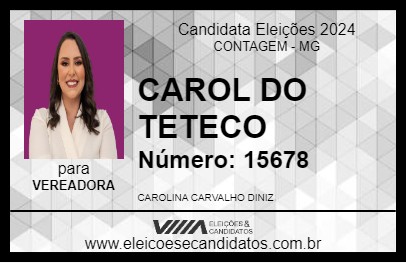 Candidata Eleições 2024
CONTAGEM - MG

CAROL DO TETECO

Número: 15678

para
VEREADORA

CAROLINA CARVALHO DINIZ

VIIIA ELEIÇÕES & CANDIDATOS

www.eleicoesecandidatos.com.br